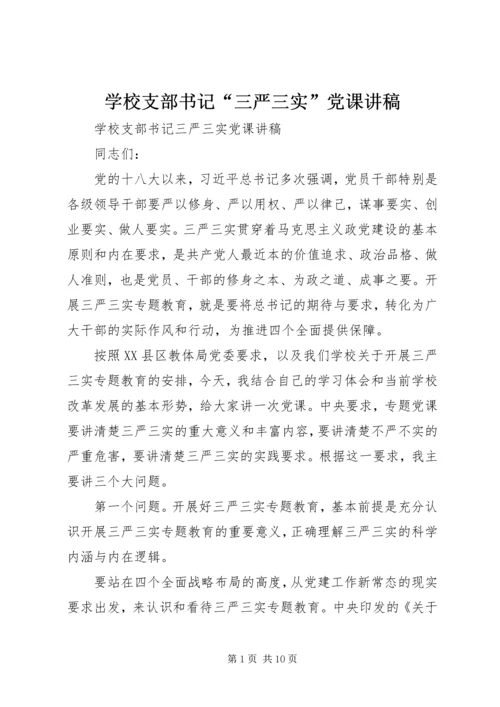 学校支部书记“三严三实”党课讲稿

学校支部书记三严三实党课讲稿

同志们：

党的十八大以来，习近平总书记多次强调，党员干部特别是各级领导干部要严以修身、严以用权、严以律己，谋事要实、创业要实、做人要实。三严三实贯穿着马克思主义政党建设的基本原则和内在要求，是共产党人最近本的价值追求、政治品格、做人准则，也是党员、干部的修身之本、为政之道、成事之要。开展三严三实专题教育，就是要将总书记的期待与要求，转化为广大干部的实际作风和行动，为推进四个全面提供保障。

按照XX县区教体局党委要求，以及我们学校关于开展三严三实专题教育的安排，今天，我结合自己的学习体会和当前学校改革发展的基本形势，给大家讲一次党课。中央要求，专题党课要讲清楚三严三实的重大意义和丰富内容，要讲清楚不严不实的严重危害，要讲清楚三严三实的实践要求。根据这一要求，我主要讲三个大问题。

第一个问题。开展好三严三实专题教育，基本前提是充分认识开展三严三实专题教育的重要意义，正确理解三严三实的科学内涵与内在逻辑。

要站在四个全面战略布局的高度，从党建工作新常态的现实要求出发，来认识和看待三严三实专题教育。中央印发的《关于

第1页 共10页